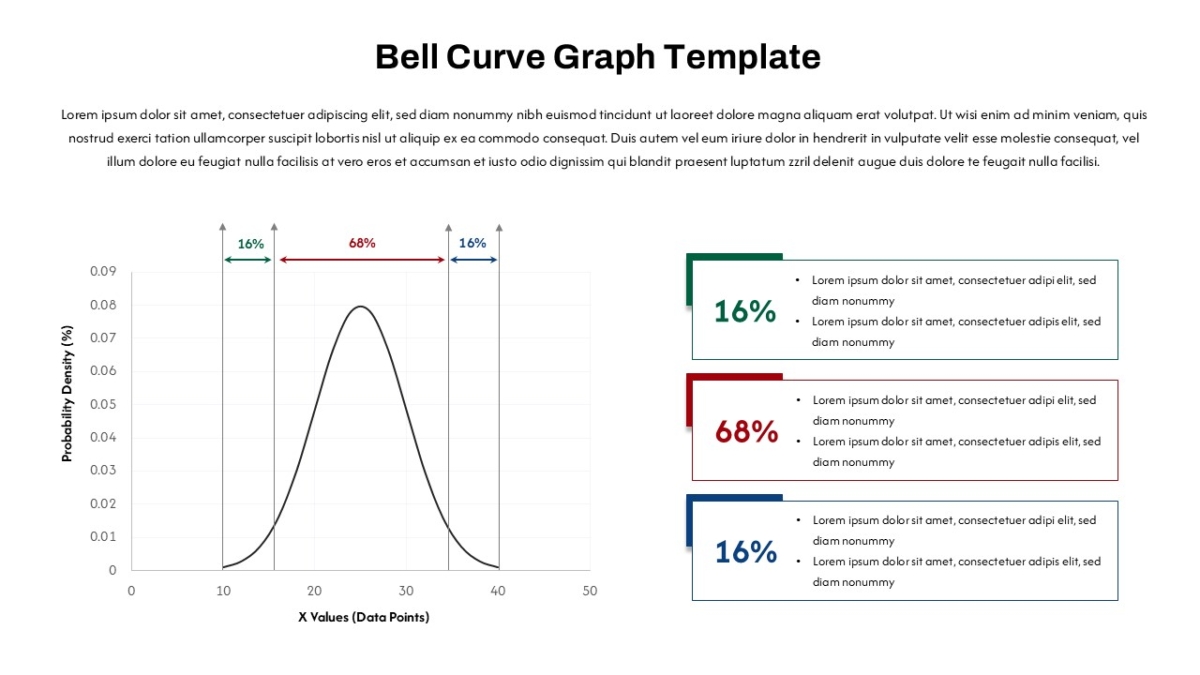 Bell Curve Graph Template

Lorem ipsum dolor sit amet, consectetuer adipiscing elit, sed diam nonummy nibh euismod tincidunt ut laoreet dolore magna aliquam erat volutpat. Ut wisi enim ad minim veniam, quis nostrud exerci tation ullamcorper suscipit lobortis nisl ut aliquip ex ea commodo consequat. Duis autem vel eum iriure dolor in hendrerit in vulputate velit esse molestie consequat, vel illum dolore eu feugiat nulla facilisis at vero eros et accumsan et iusto odio dignissim qui blandit praesent luptatum zzril delenit augue duis dolore te feugait nulla facilisi.

16%
68%
16%

0.09
0.08
0.07
0.06
0.05
0.04
0.03
0.02
0.01
0

Probability Density (%)

0 10 20 30 40 50

X Values (Data Points)

16%
- Lorem ipsum dolor sit amet, consectetuer adipi elit, sed diam nonummy
- Lorem ipsum dolor sit amet, consectetuer adipis elit, sed diam nonummy

68%
- Lorem ipsum dolor sit amet, consectetuer adipi elit, sed diam nonummy
- Lorem ipsum dolor sit amet, consectetuer adipis elit, sed diam nonummy

16%
- Lorem ipsum dolor sit amet, consectetuer adipi elit, sed diam nonummy
- Lorem ipsum dolor sit amet, consectetuer adipis elit, sed diam nonummy